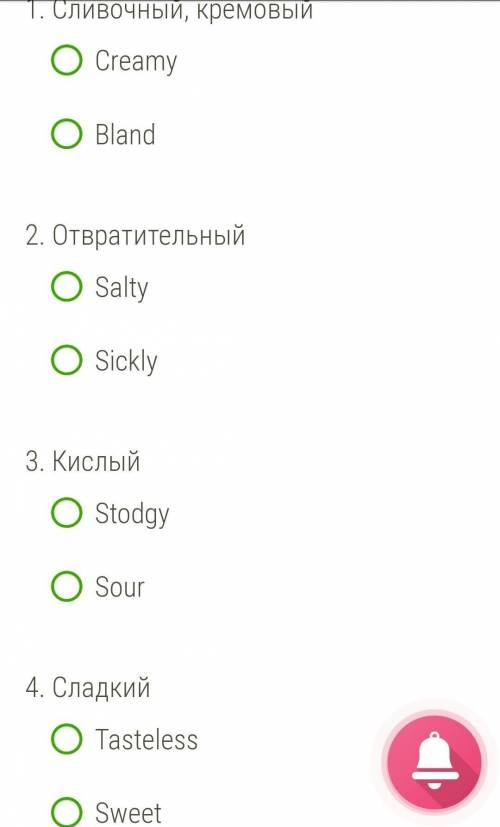 1. Сливочный, кремовый

Creamy

Bland

2. Отвратительный

Salty

Sickly

3. Кислый

Stodgy

Sour

4. Сладкий

Tasteless

Sweet